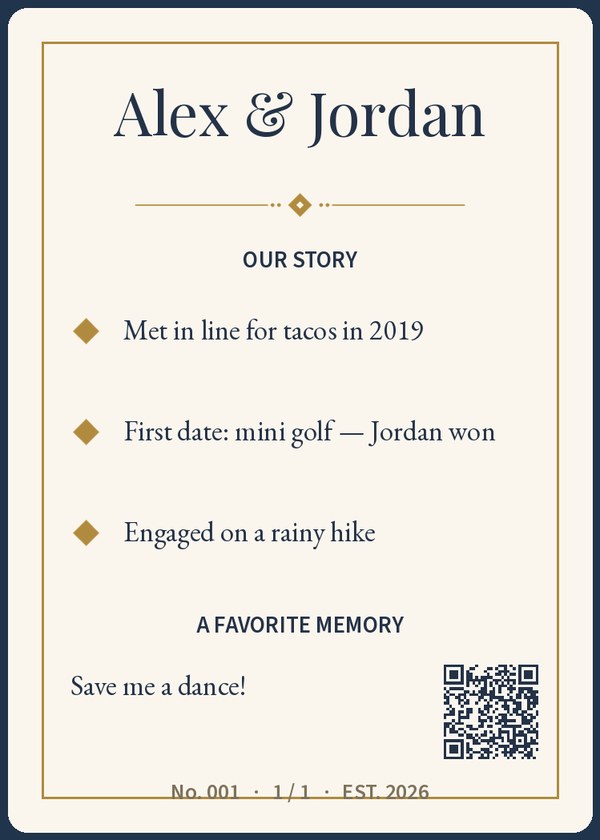 Alex & Jordan

OUR STORY

Met in line for tacos in 2019

First date: mini golf — Jordan won

Engaged on a rainy hike

A FAVORITE MEMORY

Save me a dance!

No. 001 · 1 / 1 · EST. 2026